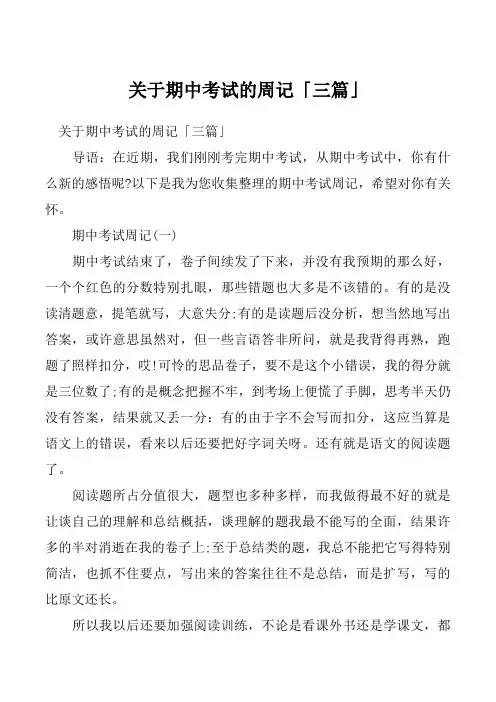 关于期中考试的周记「三篇」

关于期中考试的周记「三篇」

导语：在近期，我们刚刚考完期中考试，从期中考试中，你有什么新的感悟呢?以下是我为您收集整理的期中考试周记，希望对你有关怀。

期中考试周记(一)

期中考试结束了，卷子间续发了下来，并没有我预期的那么好，一个个红色的分数特别扎眼，那些错题也大多是不该错的。有的是没读清题意，提笔就写，大意失分;有的是读题后没分析，想当然地写出答案，或许意思虽然对，但一些言语答非所问，就是我背得再熟，跑题了照样扣分，哎!可怜的思品卷子，要不是这个小错误，我的得分就是三位数了;有的是概念把握不牢，到考场上便慌了手脚，思考半天仍没有答案，结果就又丢一分：有的由于字不会写而扣分，这应当算是语文上的错误，看来以后还要把好字词关呀。还有就是语文的阅读题了。

阅读题所占分值很大，题型也多种多样，而我做得最不好的就是让谈自己的理解和总结概括，谈理解的题我最不能写的全面，结果许多的半对消逝在我的卷子上;至于总结类的题，我总不能把它写得特别简洁，也抓不住要点，写出来的答案往往不是总结，而是扩写，写的比原文还长。

所以我以后还要加强阅读训练，不论是看课外书还是学课文，都